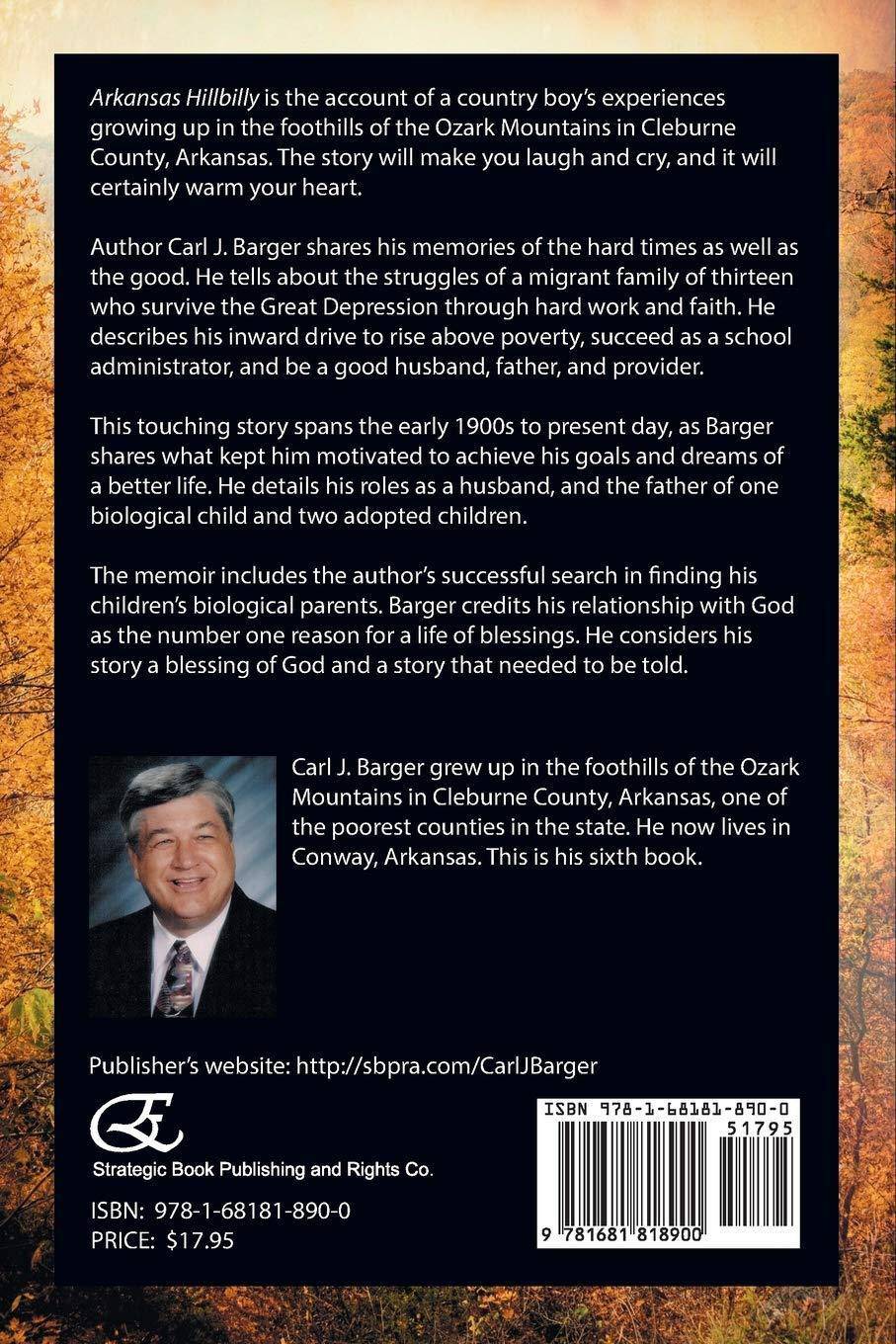 Arkansas Hillbilly is the account of a country boy's experiences growing up in the foothills of the Ozark Mountains in Cleburne County, Arkansas. The story will make you laugh and cry, and it will certainly warm your heart.

Author Carl J. Barger shares his memories of the hard times as well as the good. He tells about the struggles of a migrant family of thirteen who survive the Great Depression through hard work and faith. He describes his inward drive to rise above poverty, succeed as a school administrator, and be a good husband, father, and provider.

This touching story spans the early 1900s to present day, as Barger shares what kept him motivated to achieve his goals and dreams of a better life. He details his roles as a husband, and the father of one biological child and two adopted children.

The memoir includes the author's successful search in finding his children's biological parents. Barger credits his relationship with God as the number one reason for a life of blessings. He considers his story a blessing of God and a story that needed to be told.

Carl J. Barger grew up in the foothills of the Ozark Mountains in Cleburne County, Arkansas, one of the poorest counties in the state. He now lives in Conway, Arkansas. This is his sixth book.

Publisher's website: http://sbpra.com/CarlJBarger

Strategic Book Publishing and Rights Co.

ISBN: 978-1-68181-890-0
PRICE: $17.95

ISBN 978-1-68181-890-0
51795
9 781681 818900